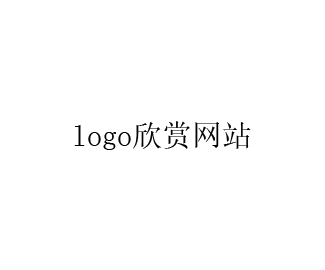 logo欣赏网站